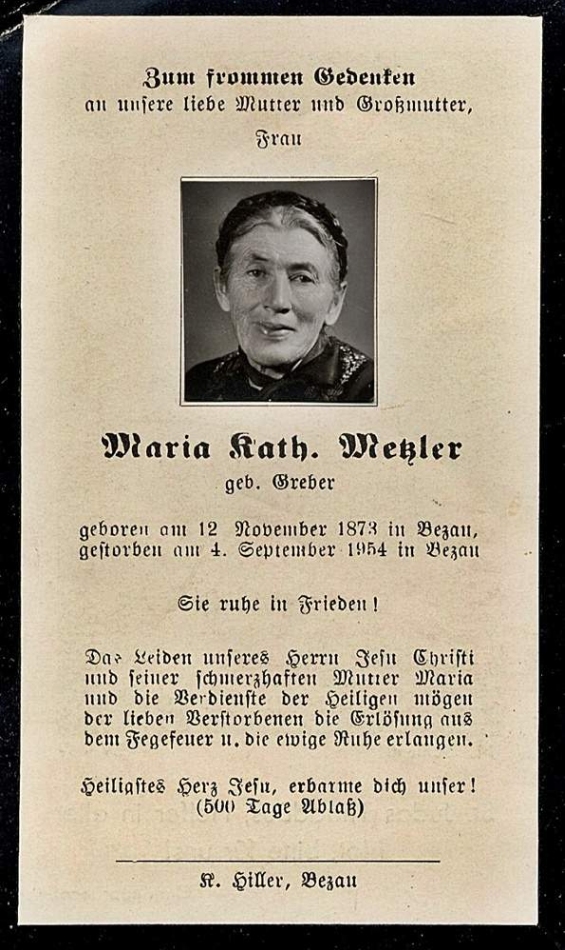 Zum frommen Gedenken
an unsere liebe Mutter und Großmutter,
Frau

Maria Kath. Metzler
geb. Greber

geboren am 12 November 1873 in Bezau,
gestorben am 4. September 1954 in Bezau

Sie ruhe in Frieden!

Das Leiden unseres Herrn Jesu Christi und seiner schmerzhaften Mutter Maria und die Verdienste der Heiligen mögen der lieben Verstorbenen die Erlösung aus dem Fegefeuer u. die ewige Ruhe erlangen.

Heiligstes Herz Jesu, erbarme dich unser!
(500 Tage Ablaß)

K. Hiller, Bezau